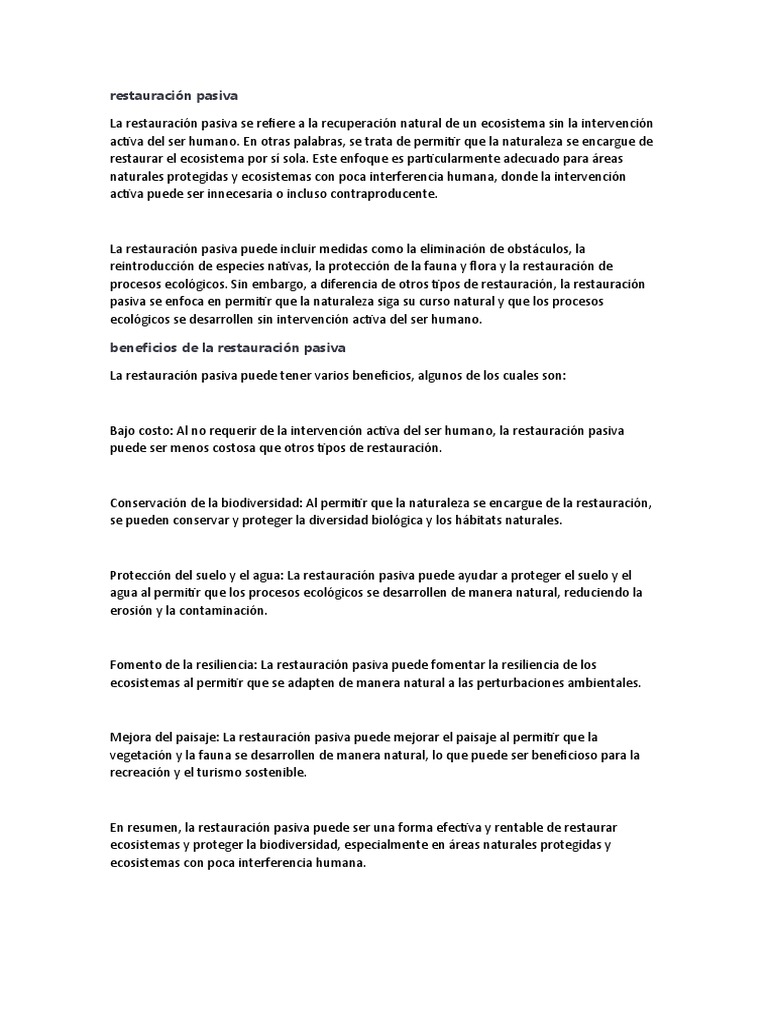 restauración pasiva

La restauración pasiva se refiere a la recuperación natural de un ecosistema sin la intervención activa del ser humano. En otras palabras, se trata de permitir que la naturaleza se encargue de restaurar el ecosistema por sí sola. Este enfoque es particularmente adecuado para áreas naturales protegidas y ecosistemas con poca interferencia humana, donde la intervención activa puede ser innecesaria o incluso contraproducente.

La restauración pasiva puede incluir medidas como la eliminación de obstáculos, la reintroducción de especies nativas, la protección de la fauna y flora y la restauración de procesos ecológicos. Sin embargo, a diferencia de otros tipos de restauración, la restauración pasiva se enfoca en permitir que la naturaleza siga su curso natural y que los procesos ecológicos se desarrollen sin intervención activa del ser humano.

beneficios de la restauración pasiva

La restauración pasiva puede tener varios beneficios, algunos de los cuales son:

Bajo costo: Al no requerir de la intervención activa del ser humano, la restauración pasiva puede ser menos costosa que otros tipos de restauración.

Conservación de la biodiversidad: Al permitir que la naturaleza se encargue de la restauración, se pueden conservar y proteger la diversidad biológica y los hábitats naturales.

Protección del suelo y el agua: La restauración pasiva puede ayudar a proteger el suelo y el agua al permitir que los procesos ecológicos se desarrollen de manera natural, reduciendo la erosión y la contaminación.

Fomento de la resiliencia: La restauración pasiva puede fomentar la resiliencia de los ecosistemas al permitir que se adapten de manera natural a las perturbaciones ambientales.

Mejora del paisaje: La restauración pasiva puede mejorar el paisaje al permitir que la vegetación y la fauna se desarrollen de manera natural, lo que puede ser beneficioso para la recreación y el turismo sostenible.

En resumen, la restauración pasiva puede ser una forma efectiva y rentable de restaurar ecosistemas y proteger la biodiversidad, especialmente en áreas naturales protegidas y ecosistemas con poca interferencia humana.